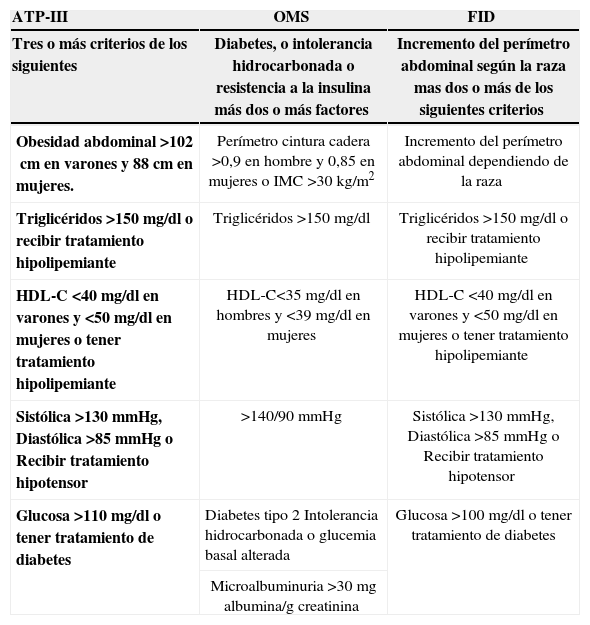 | ATP-III | OMS | FID |
|---|---|---|
| Tres o más criterios de los siguientes | Diabetes, o intolerancia hidrocarbonada o resistencia a la insulina más dos o más factores | Incremento del perímetro abdominal según la raza mas dos o más de los siguientes criterios |
| Obesidad abdominal >102 cm en varones y 88 cm en mujeres. | Perímetro cintura cadera >0,9 en hombre y 0,85 en mujeres o IMC >30 kg/m$^2$ | Incremento del perímetro abdominal dependiendo de la raza |
| Triglicéridos >150 mg/dl o recibir tratamiento hipolipemiante | Triglicéridos >150 mg/dl | Triglicéridos >150 mg/dl o recibir tratamiento hipolipemiante |
| HDL-C <40 mg/dl en varones y <50 mg/dl en mujeres o tener tratamiento hipolipemiante | HDL-C<35 mg/dl en hombres y <39 mg/dl en mujeres | HDL-C <40 mg/dl en varones y <50 mg/dl en mujeres o tener tratamiento hipolipemiante |
| Sistólica >130 mmHg, Diastólica >85 mmHg o Recibir tratamiento hipotensor | >140/90 mmHg | Sistólica >130 mmHg, Diastólica >85 mmHg o Recibir tratamiento hipotensor |
| Glucosa >110 mg/dl o tener tratamiento de diabetes | Diabetes tipo 2 Intolerancia hidrocarbonada o glucemia basal alterada | Glucosa >100 mg/dl o tener tratamiento de diabetes |
| | Microalbuminuria >30 mg albumina/g creatinina | |